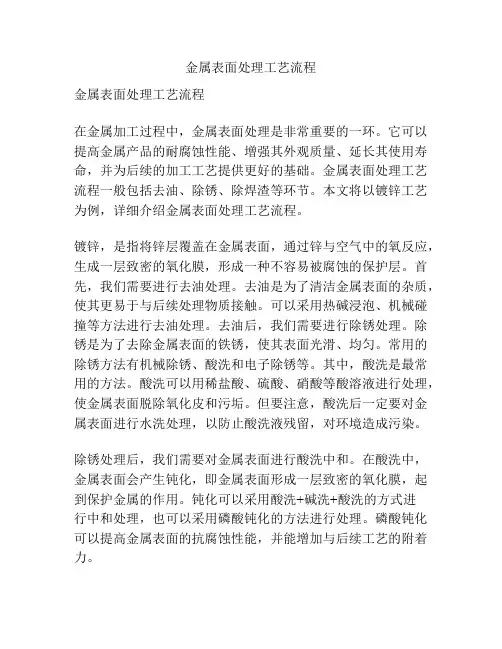 金属表面处理工艺流程

金属表面处理工艺流程

在金属加工过程中，金属表面处理是非常重要的一环。它可以提高金属产品的耐腐蚀性能、增强其外观质量、延长其使用寿命，并为后续的加工工艺提供更好的基础。金属表面处理工艺流程一般包括去油、除锈、除焊渣等环节。本文将以镀锌工艺为例，详细介绍金属表面处理工艺流程。

镀锌，是指将锌层覆盖在金属表面，通过锌与空气中的氧反应，生成一层致密的氧化膜，形成一种不容易被腐蚀的保护层。首先，我们需要进行去油处理。去油是为了清洁金属表面的杂质，使其更易于与后续处理物质接触。可以采用热碱浸泡、机械碰撞等方法进行去油处理。去油后，我们需要进行除锈处理。除锈是为了去除金属表面的铁锈，使其表面光滑、均匀。常用的除锈方法有机械除锈、酸洗和电子除锈等。其中，酸洗是最常用的方法。酸洗可以用稀盐酸、硫酸、硝酸等酸溶液进行处理，使金属表面脱除氧化皮和污垢。但要注意，酸洗后一定要对金属表面进行水洗处理，以防止酸洗液残留，对环境造成污染。

除锈处理后，我们需要对金属表面进行酸洗中和。在酸洗中，金属表面会产生钝化，即金属表面形成一层致密的氧化膜，起到保护金属的作用。钝化可以采用酸洗+碱洗+酸洗的方式进行中和处理，也可以采用磷酸钝化的方法进行处理。磷酸钝化可以提高金属表面的抗腐蚀性能，并能增加与后续工艺的附着力。